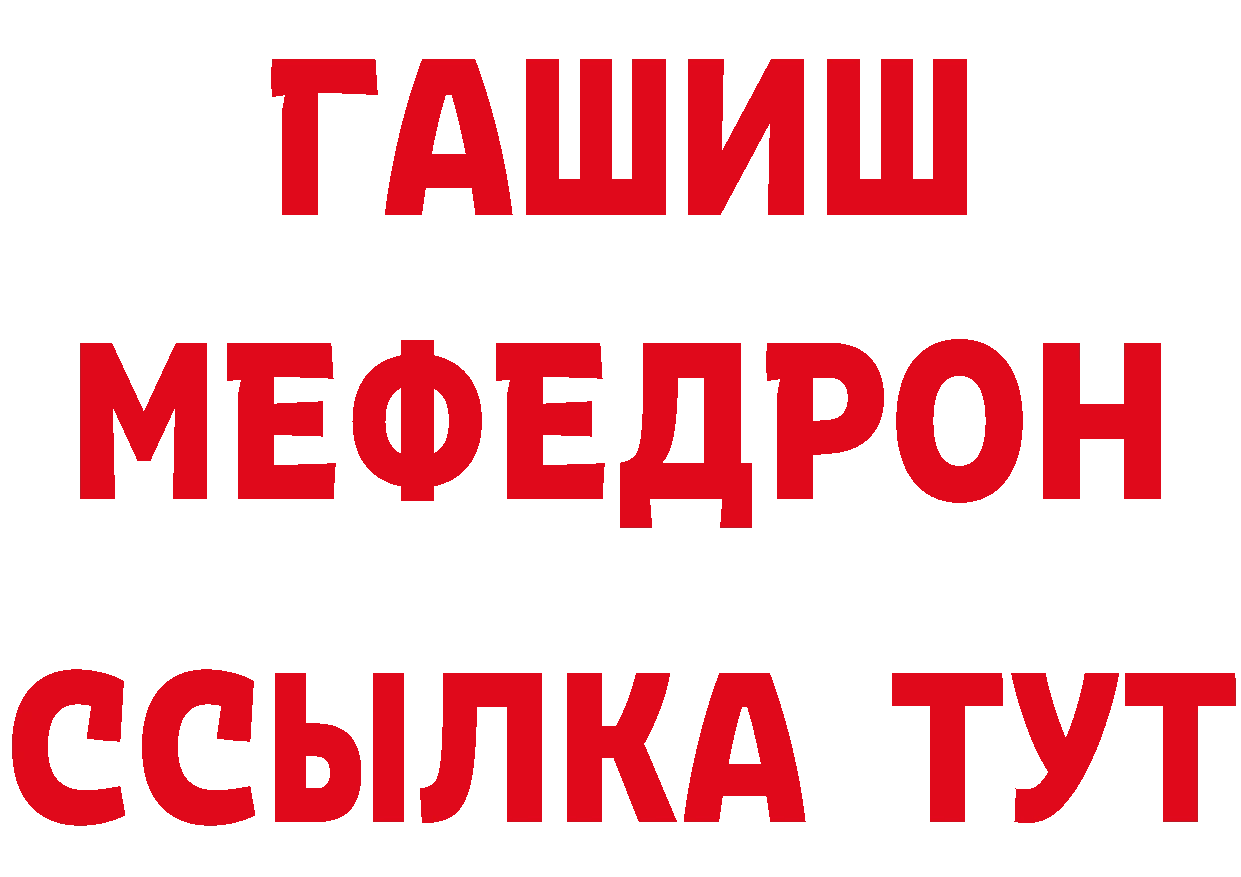 ГАШИШ
МЕФЕДРОН
ССЫЛКА ТУТ